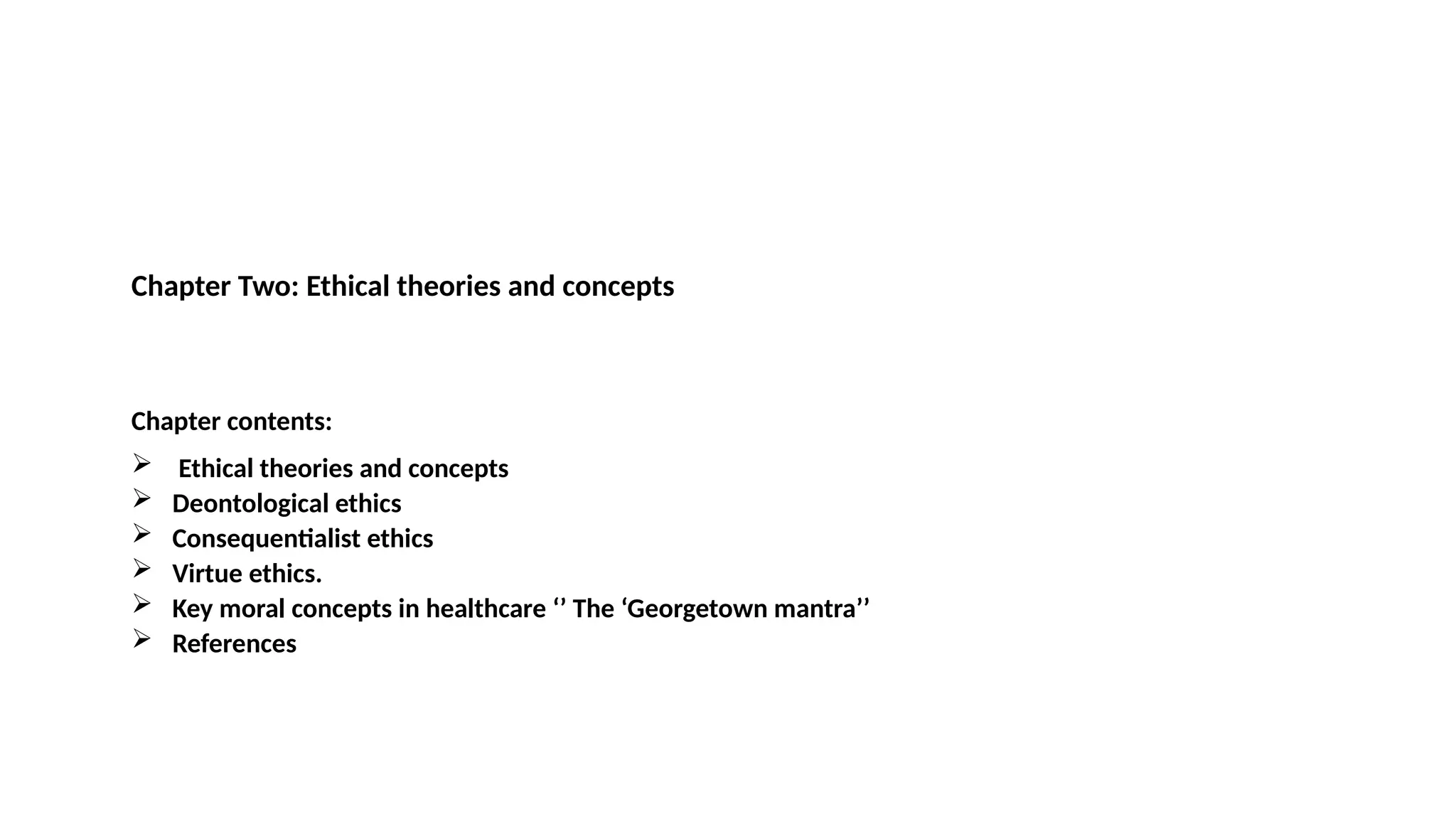 Chapter Two: Ethical theories and concepts

Chapter contents:

➢ Ethical theories and concepts
➢ Deontological ethics
➢ Consequentialist ethics
➢ Virtue ethics.
➢ Key moral concepts in healthcare '' The 'Georgetown mantra''
➢ References